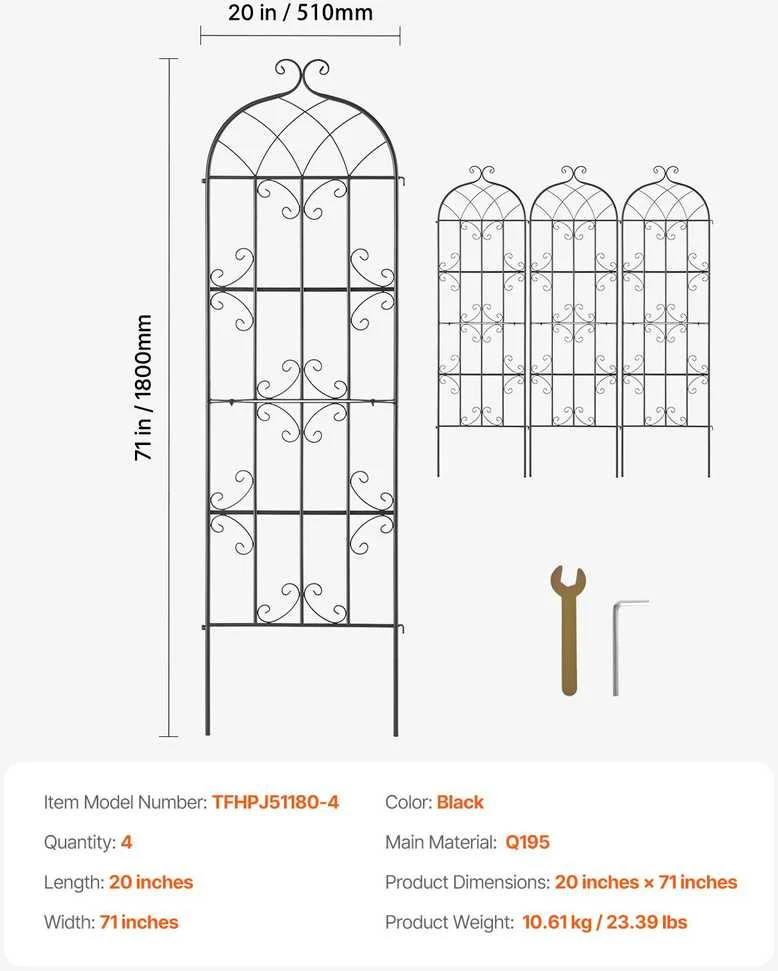 20 in / 510mm

71 in / 1800mm

Item Model Number: TFHPJ51180-4

Quantity: 4

Length: 20 inches

Width: 71 inches

Color: Black

Main Material: Q195

Product Dimensions: 20 inches × 71 inches

Product Weight: 10.61 kg / 23.39 lbs